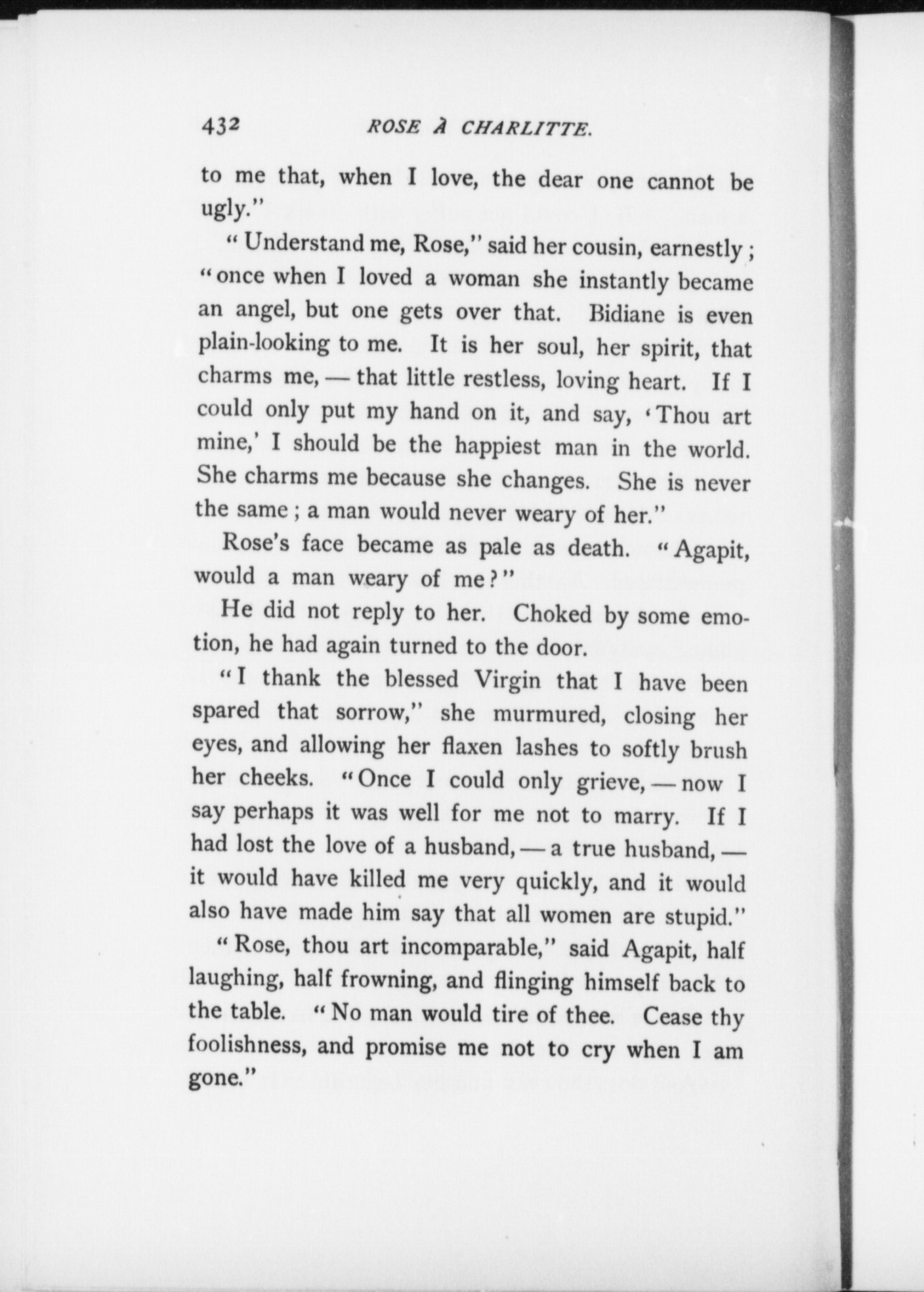 432 ROSE À CHARLITTE.

to me that, when I love, the dear one cannot be ugly."

"Understand me, Rose," said her cousin, earnestly; "once when I loved a woman she instantly became an angel, but one gets over that. Bidiane is even plain-looking to me. It is her soul, her spirit, that charms me, — that little restless, loving heart. If I could only put my hand on it, and say, 'Thou art mine,' I should be the happiest man in the world. She charms me because she changes. She is never the same; a man would never weary of her."

Rose's face became as pale as death. "Agapit, would a man weary of me?"

He did not reply to her. Choked by some emotion, he had again turned to the door.

"I thank the blessed Virgin that I have been spared that sorrow," she murmured, closing her eyes, and allowing her flaxen lashes to softly brush her cheeks. "Once I could only grieve, — now I say perhaps it was well for me not to marry. If I had lost the love of a husband, — a true husband, — it would have killed me very quickly, and it would also have made him say that all women are stupid."

"Rose, thou art incomparable," said Agapit, half laughing, half frowning, and flinging himself back to the table. "No man would tire of thee. Cease thy foolishness, and promise me not to cry when I am gone."